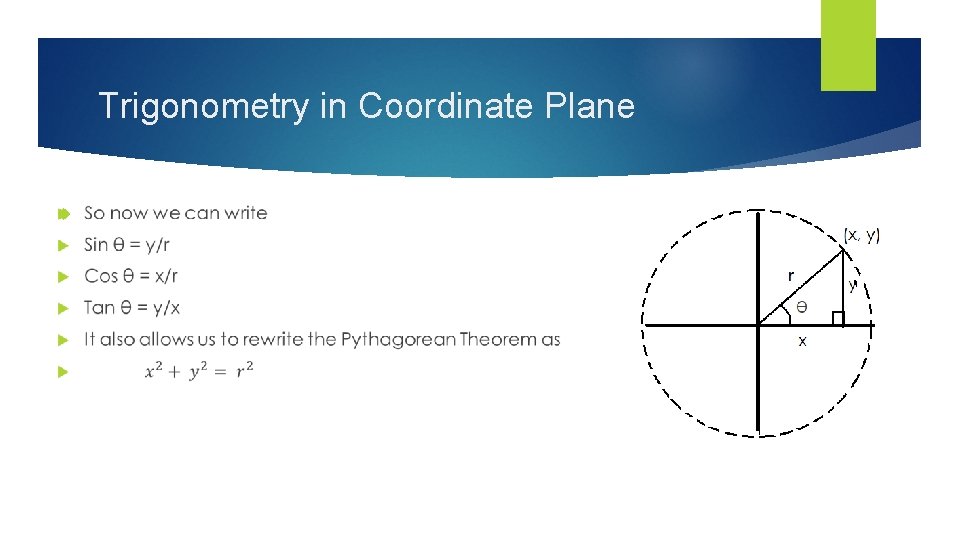 Trigonometry in Coordinate Plane

So now we can write

Sin θ = y/r

Cos θ = x/r

Tan θ = y/x

It also allows us to rewrite the Pythagorean Theorem as

$x^2 + y^2 = r^2$

(x, y)

r

y

θ

x